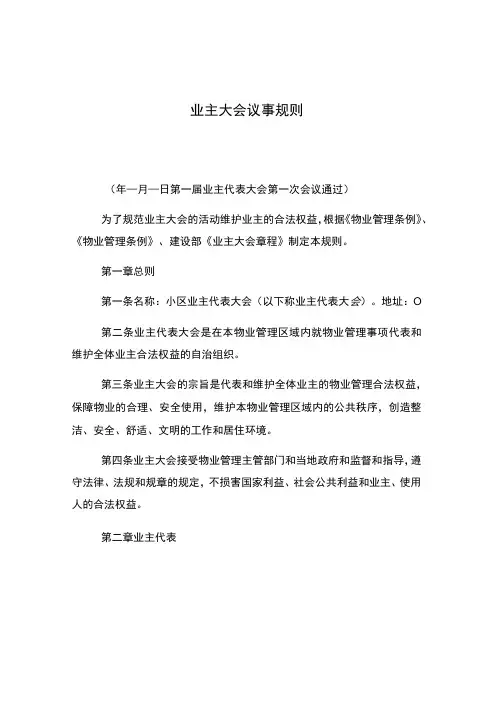 业主大会议事规则

（年—月—日第一届业主代表大会第一次会议通过）

为了规范业主大会的活动维护业主的合法权益，根据《物业管理条例》、《物业管理条例》、建设部《业主大会章程》制定本规则。

第一章总则

第一条名称：小区业主代表大会（以下称业主代表大会）。地址：O

第二条业主代表大会是在本物业管理区域内就物业管理事项代表和维护全体业主合法权益的自治组织。

第三条业主大会的宗旨是代表和维护全体业主的物业管理合法权益，保障物业的合理、安全使用，维护本物业管理区域内的公共秩序，创造整洁、安全、舒适、文明的工作和居住环境。

第四条业主大会接受物业管理主管部门和当地政府和监督和指导，遵守法律、法规和规章的规定，不损害国家利益、社会公共利益和业主、使用人的合法权益。

第二章业主代表